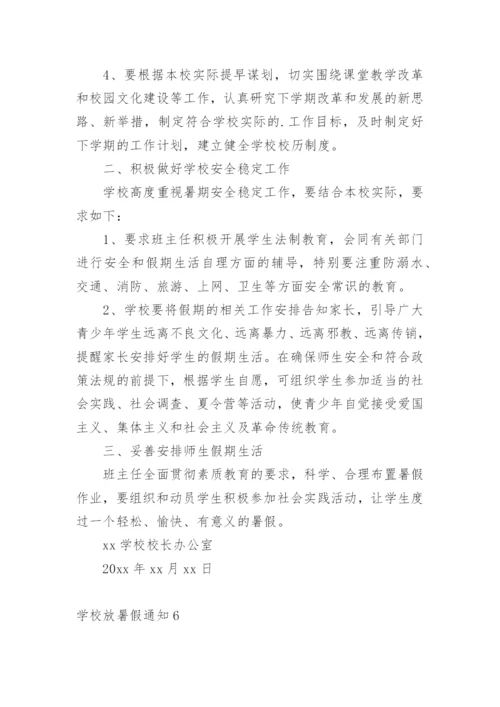 4、要根据本校实际提早谋划，切实围绕课堂教学改革和校园文化建设等工作，认真研究下学期改革和发展的新思路、新举措，制定符合学校实际的.工作目标，及时制定好下学期的工作计划，建立健全学校校历制度。

二、积极做好学校安全稳定工作

学校高度重视暑期安全稳定工作，要结合本校实际，要求如下：

1、要求班主任积极开展学生法制教育，会同有关部门进行安全和假期生活自理方面的辅导，特别要注重防溺水、交通、消防、旅游、上网、卫生等方面安全常识的教育。

2、学校要将假期的相关工作安排告知家长，引导广大青少年学生远离不良文化、远离暴力、远离邪教、远离传销，提醒家长安排好学生的假期生活。在确保师生安全和符合政策法规的前提下，根据学生自愿，可组织学生参加适当的社会实践、社会调查、夏令营等活动，使青少年自觉接受爱国主义、集体主义和社会主义及革命传统教育。

三、妥善安排师生假期生活

班主任全面贯彻素质教育的要求，科学、合理布置暑假作业，要组织和动员学生积极参加社会实践活动，让学生度过一个轻松、愉快、有意义的暑假。

xx 学校校长办公室

20xx 年 xx 月 xx 日

学校放暑假通知 6